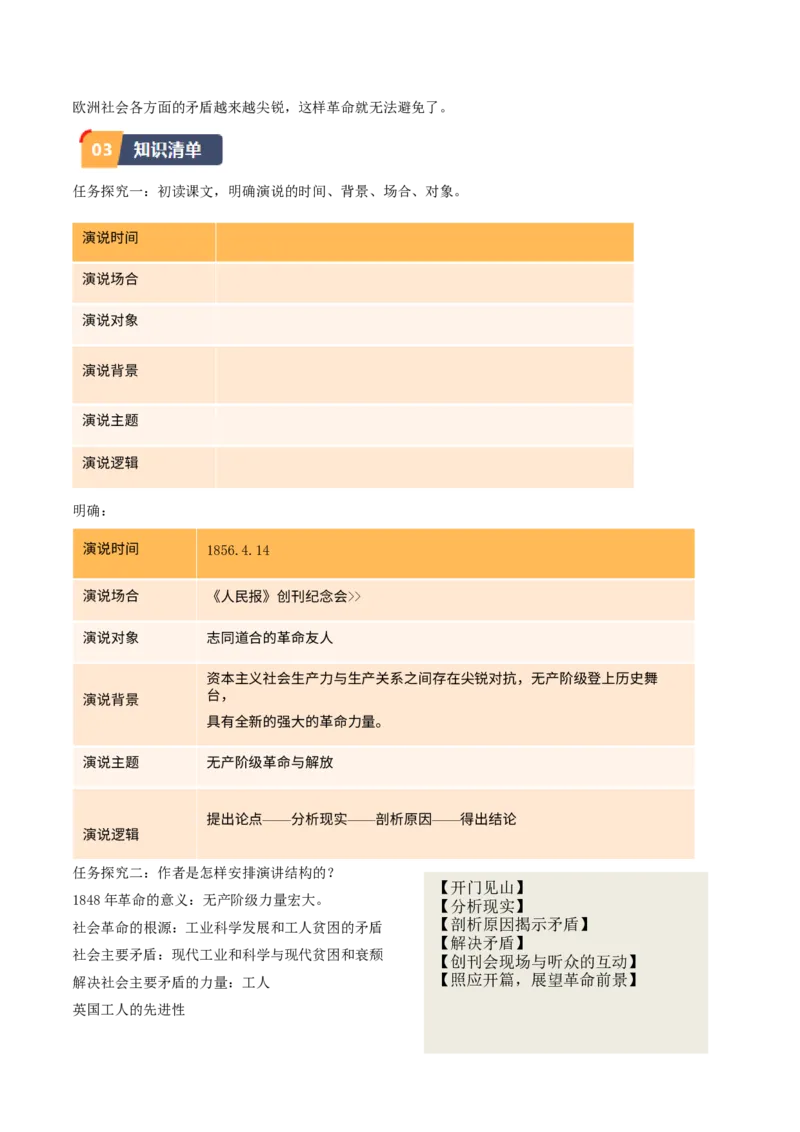 欧洲社会各方面的矛盾越来越尖锐，这样革命就无法避免了。

03 知识清单

任务探究一：初读课文，明确演说的时间、背景、场合、对象。

| 演说时间 | |
|---|---|
| 演说场合 | |
| 演说对象 | |
| 演说背景 | |
| 演说主题 | |
| 演说逻辑 | |

明确：

| 演说时间 | 1856.4.14 |
|---|---|
| 演说场合 | 《人民报》创刊纪念会>> |
| 演说对象 | 志同道合的革命友人 |
| 演说背景 | 资本主义社会生产力与生产关系之间存在尖锐对抗，无产阶级登上历史舞台，具有全新的强大的革命力量。 |
| 演说主题 | 无产阶级革命与解放 |
| 演说逻辑 | 提出论点——分析现实——剖析原因——得出结论 |

任务探究二：作者是怎样安排演讲结构的？

1848 年革命的意义：无产阶级力量宏大。

社会革命的根源：工业科学发展和工人贫困的矛盾

社会主要矛盾：现代工业和科学与现代贫困和衰颓

解决社会主要矛盾的力量：工人

英国工人的先进性

【开门见山】
【分析现实】
【剖析原因揭示矛盾】
【解决矛盾】
【创刊会现场与听众的互动】
【照应开篇，展望革命前景】